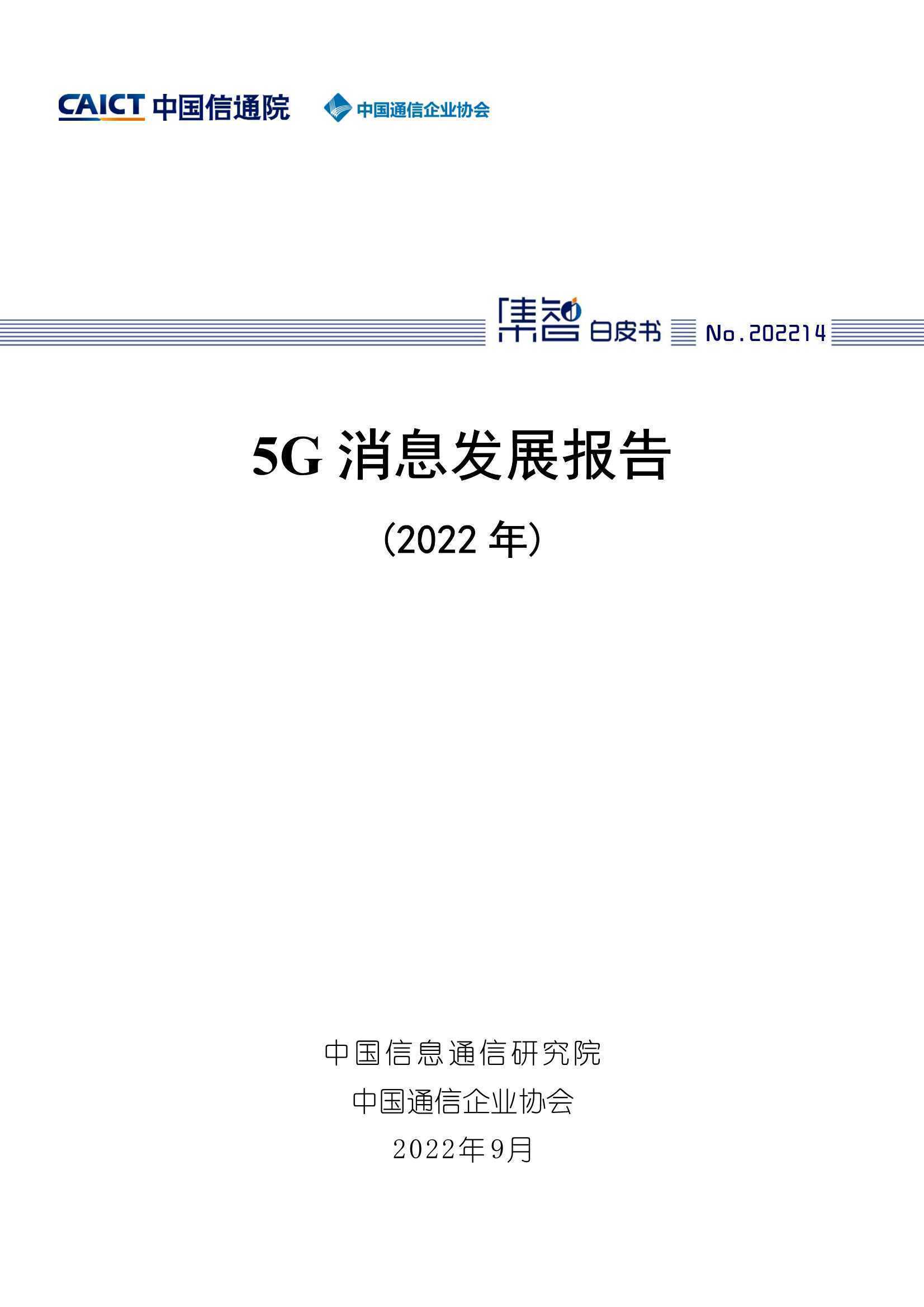 CAICT 中国信通院 中国通信企业协会

集智 白皮书 No.202214

5G 消息发展报告

(2022 年)

中国信息通信研究院
中国通信企业协会
2022年9月